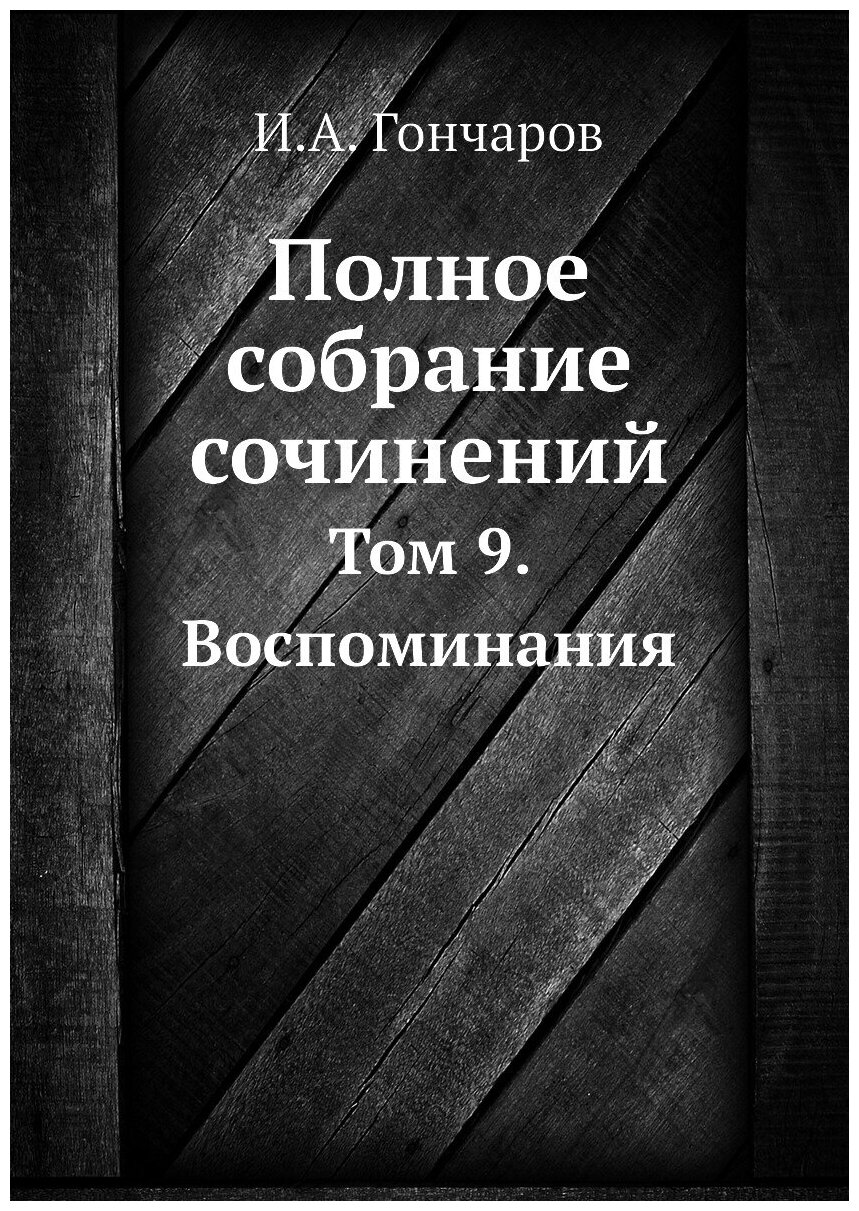 И.А. Гончаров

Полное собрание сочинений

Том 9.

Воспоминания